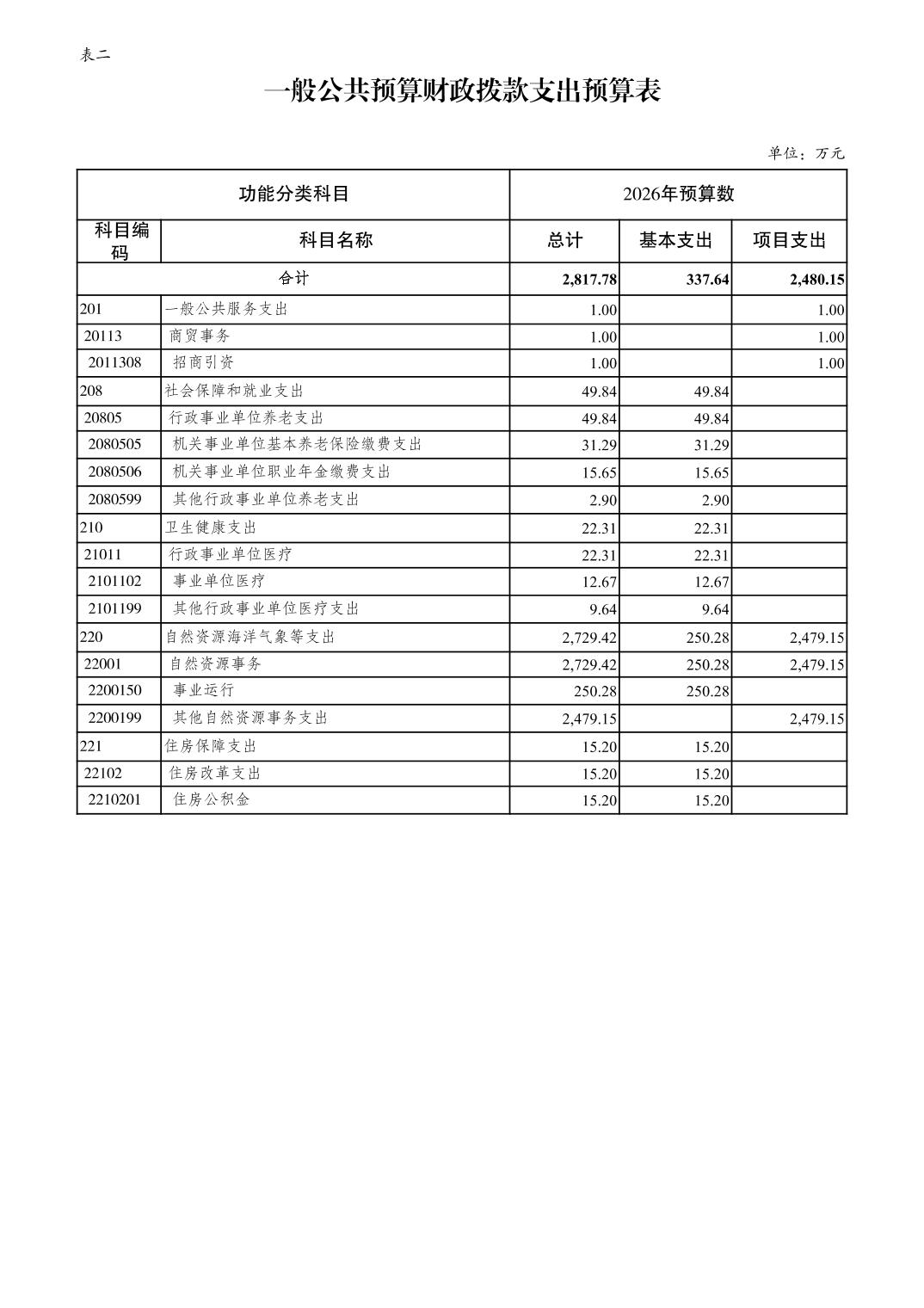 表二

一般公共预算财政拨款支出预算表

单位：万元

| 功能分类科目 | | 2026年预算数 | | |
|---|---|---|---|---|
| 科目编码 | 科目名称 | 总计 | 基本支出 | 项目支出 |
| 合计 | | 2,817.78 | 337.64 | 2,480.15 |
| 201 | 一般公共服务支出 | 1.00 | | 1.00 |
| 20113 | 商贸事务 | 1.00 | | 1.00 |
| 2011308 | 招商引资 | 1.00 | | 1.00 |
| 208 | 社会保障和就业支出 | 49.84 | 49.84 | |
| 20805 | 行政事业单位养老支出 | 49.84 | 49.84 | |
| 2080505 | 机关事业单位基本养老保险缴费支出 | 31.29 | 31.29 | |
| 2080506 | 机关事业单位职业年金缴费支出 | 15.65 | 15.65 | |
| 2080599 | 其他行政事业单位养老支出 | 2.90 | 2.90 | |
| 210 | 卫生健康支出 | 22.31 | 22.31 | |
| 21011 | 行政事业单位医疗 | 22.31 | 22.31 | |
| 2101102 | 事业单位医疗 | 12.67 | 12.67 | |
| 2101199 | 其他行政事业单位医疗支出 | 9.64 | 9.64 | |
| 220 | 自然资源海洋气象等支出 | 2,729.42 | 250.28 | 2,479.15 |
| 22001 | 自然资源事务 | 2,729.42 | 250.28 | 2,479.15 |
| 2200150 | 事业运行 | 250.28 | 250.28 | |
| 2200199 | 其他自然资源事务支出 | 2,479.15 | | 2,479.15 |
| 221 | 住房保障支出 | 15.20 | 15.20 | |
| 22102 | 住房改革支出 | 15.20 | 15.20 | |
| 2210201 | 住房公积金 | 15.20 | 15.20 | |